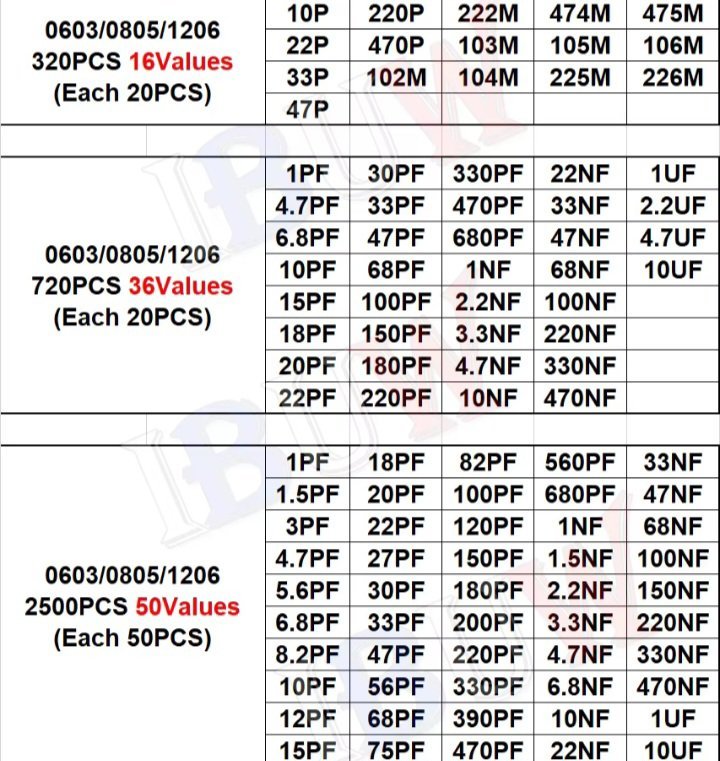 | 0603/0805/1206 320PCS 16Values (Each 20PCS) | 10P | 220P | 222M | 474M | 475M |
|---|---|---|---|---|---|
| | 22P | 470P | 103M | 105M | 106M |
| | 33P | 102M | 104M | 225M | 226M |
| | 47P | | | | |

| 0603/0805/1206 720PCS 36Values (Each 20PCS) | 1PF | 30PF | 330PF | 22NF | 1UF |
|---|---|---|---|---|---|
| | 4.7PF | 33PF | 470PF | 33NF | 2.2UF |
| | 6.8PF | 47PF | 680PF | 47NF | 4.7UF |
| | 10PF | 68PF | 1NF | 68NF | 10UF |
| | 15PF | 100PF | 2.2NF | 100NF | |
| | 18PF | 150PF | 3.3NF | 220NF | |
| | 20PF | 180PF | 4.7NF | 330NF | |
| | 22PF | 220PF | 10NF | 470NF | |

| 0603/0805/1206 2500PCS 50Values (Each 50PCS) | 1PF | 18PF | 82PF | 560PF | 33NF |
|---|---|---|---|---|---|
| | 1.5PF | 20PF | 100PF | 680PF | 47NF |
| | 3PF | 22PF | 120PF | 1NF | 68NF |
| | 4.7PF | 27PF | 150PF | 1.5NF | 100NF |
| | 5.6PF | 30PF | 180PF | 2.2NF | 150NF |
| | 6.8PF | 33PF | 200PF | 3.3NF | 220NF |
| | 8.2PF | 47PF | 220PF | 4.7NF | 330NF |
| | 10PF | 56PF | 330PF | 6.8NF | 470NF |
| | 12PF | 68PF | 390PF | 10NF | 1UF |
| | 15PF | 75PF | 470PF | 22NF | 10UF |